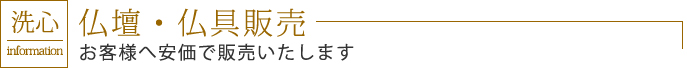 洗心
information
仏壇・仏具販売
お客様へ安価で販売いたします